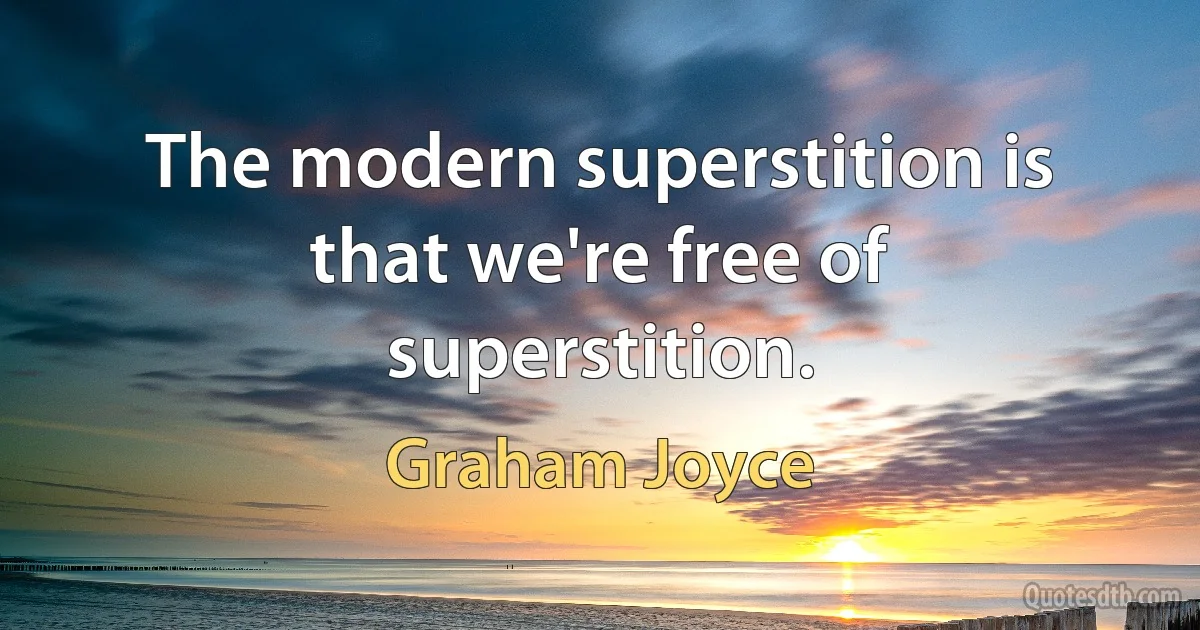 The modern superstition is that we're free of superstition.

Graham Joyce

Quotesdtb.com